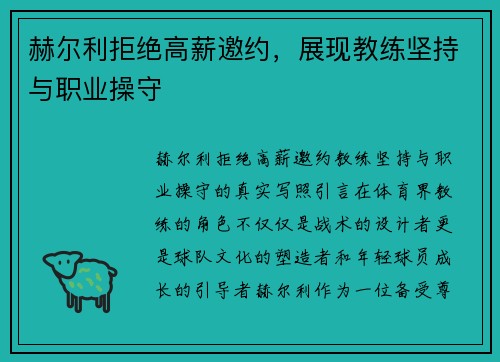 赫尔利拒绝高薪邀约，展现教练坚持与职业操守

赫尔利拒绝高薪邀约教练坚持与职业操守的真实写照引言在体育界教练的角色不仅仅是战术的设计者更是球队文化的塑造者和年轻球员成长的引导者赫尔利作为一位备受尊